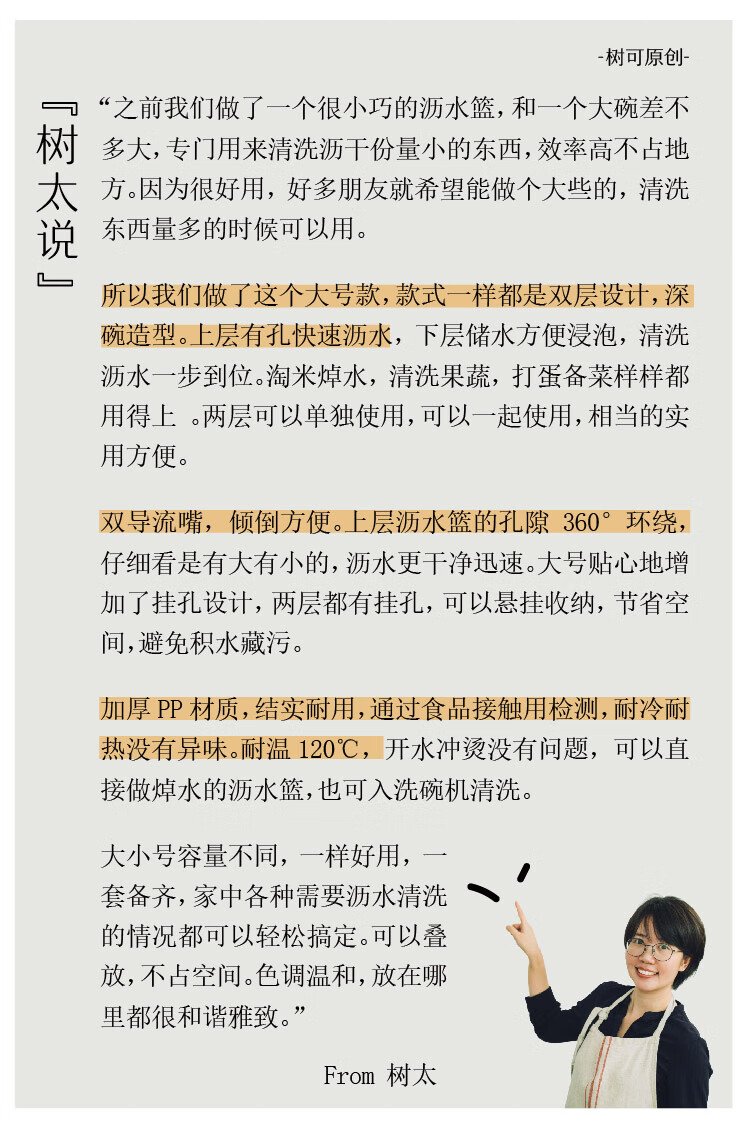 -树可原创-

『树太说』

“之前我们做了一个很小巧的沥水篮，和一个大碗差不多大，专门用来清洗沥干份量小的东西，效率高不占地方。因为很好用，好多朋友就希望能做个大些的，清洗东西量多的时候可以用。

所以我们做了这个大号款，款式一样都是双层设计，深碗造型。上层有孔快速沥水，下层储水方便浸泡，清洗沥水一步到位。淘米焯水，清洗果蔬，打蛋备菜样样都用得上 。两层可以单独使用，可以一起使用，相当的实用方便。

双导流嘴，倾倒方便。上层沥水篮的孔隙 360° 环绕，仔细看是有大有小的，沥水更干净迅速。大号贴心地增加了挂孔设计，两层都有挂孔，可以悬挂收纳，节省空间，避免积水藏污。

加厚 PP 材质，结实耐用，通过食品接触用检测，耐冷耐热没有异味。耐温 120℃，开水冲烫没有问题，可以直接做焯水的沥水篮，也可入洗碗机清洗。

大小号容量不同，一样好用，一套备齐，家中各种需要沥水清洗的情况都可以轻松搞定。可以叠放，不占空间。色调温和，放在哪里都很和谐雅致。”

From 树太